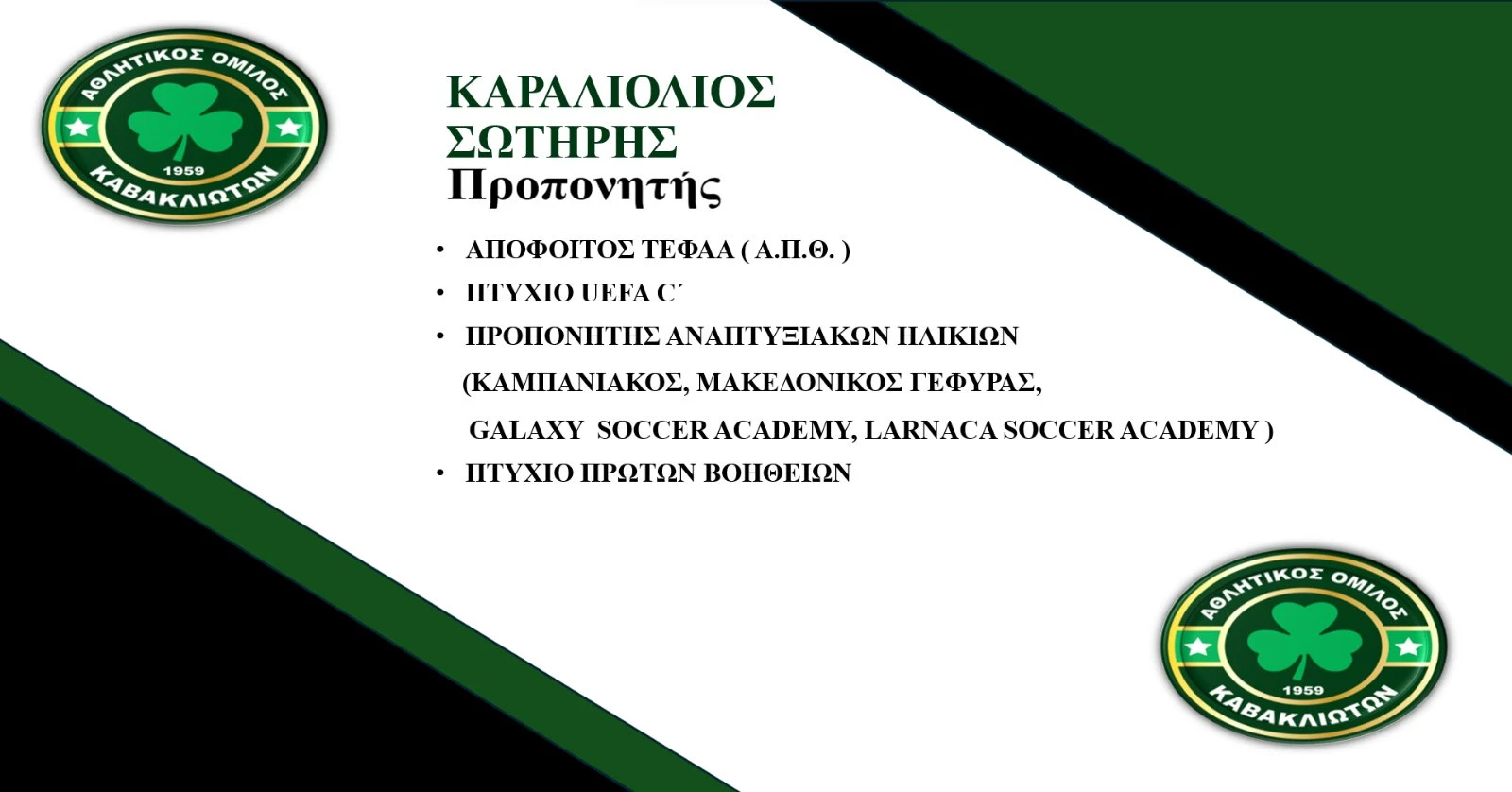 ΑΘΛΗΤΙΚΟΣ ΟΜΙΛΟΣ
1959
ΚΑΒΑΚΛΙΩΤΩΝ

ΚΑΡΑΛΙΟΛΙΟΣ
ΣΩΤΗΡΗΣ
Προπονητής

• ΑΠΟΦΟΙΤΟΣ ΤΕΦΑΑ ( Α.Π.Θ. )
• ΠΤΥΧΙΟ UEFA C΄
• ΠΡΟΠΟΝΗΤΗΣ ΑΝΑΠΤΥΞΙΑΚΩΝ ΗΛΙΚΙΩΝ (ΚΑΜΠΑΝΙΑΚΟΣ, ΜΑΚΕΔΟΝΙΚΟΣ ΓΕΦΥΡΑΣ, GALAXY SOCCER ACADEMY, LARNACA SOCCER ACADEMY )
• ΠΤΥΧΙΟ ΠΡΩΤΩΝ ΒΟΗΘΕΙΩΝ

ΑΘΛΗΤΙΚΟΣ ΟΜΙΛΟΣ
1959
ΚΑΒΑΚΛΙΩΤΩΝ